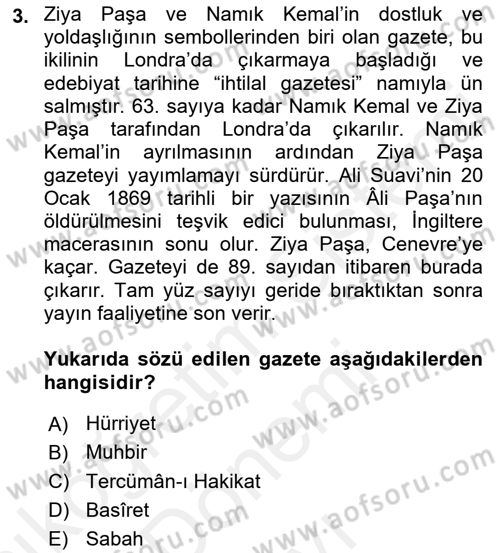 3. Ziya Paşa ve Namık Kemal'in dostluk ve yoldaşlığının sembollerinden biri olan gazete, bu ikilinin Londra'da çıkarmaya başladığı ve edebiyat tarihine "ihtilal gazetesi" namıyla ün salmıştır. 63. sayıya kadar Namık Kemal ve Ziya Paşa tarafından Londra'da çıkarılır. Namık Kemal'in ayrılmasının ardından Ziya Paşa gazeteyi yayımlamayı sürdürür. Ali Suavi'nin 20 Ocak 1869 tarihli bir yazısının Âli Paşa'nın öldürülmesini teşvik edici bulunması, İngiltere macerasının sonu olur. Ziya Paşa, Cenevre'ye kaçar. Gazeteyi de 89. sayıdan itibaren burada çıkarır. Tam yüz sayıyı geride bıraktıktan sonra yayın faaliyetine son verir.

Yukarıda sözü edilen gazete aşağıdakilerden hangisidir?

A) Hürriyet
B) Muhbir
C) Tercümân-ı Hakikat
D) Basîret
E) Sabah

www.aofsoru.com